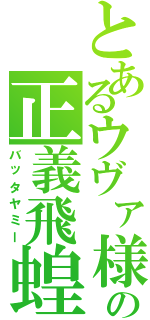 とあるウヴァ様の
正義飛蝗
バッタヤミー